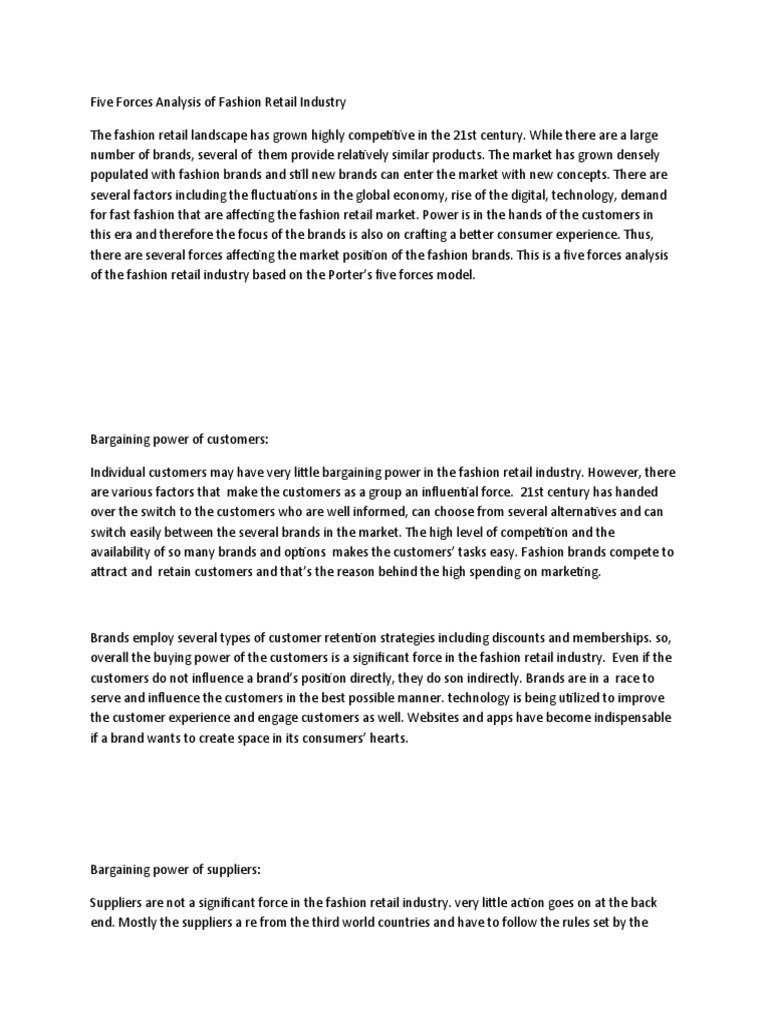 Five Forces Analysis of Fashion Retail Industry

The fashion retail landscape has grown highly competitive in the 21st century. While there are a large number of brands, several of them provide relatively similar products. The market has grown densely populated with fashion brands and still new brands can enter the market with new concepts. There are several factors including the fluctuations in the global economy, rise of the digital, technology, demand for fast fashion that are affecting the fashion retail market. Power is in the hands of the customers in this era and therefore the focus of the brands is also on crafting a better consumer experience. Thus, there are several forces affecting the market position of the fashion brands. This is a five forces analysis of the fashion retail industry based on the Porter's five forces model.

Bargaining power of customers:

Individual customers may have very little bargaining power in the fashion retail industry. However, there are various factors that make the customers as a group an influential force. 21st century has handed over the switch to the customers who are well informed, can choose from several alternatives and can switch easily between the several brands in the market. The high level of competition and the availability of so many brands and options makes the customers' tasks easy. Fashion brands compete to attract and retain customers and that's the reason behind the high spending on marketing.

Brands employ several types of customer retention strategies including discounts and memberships. so, overall the buying power of the customers is a significant force in the fashion retail industry. Even if the customers do not influence a brand's position directly, they do son indirectly. Brands are in a race to serve and influence the customers in the best possible manner. technology is being utilized to improve the customer experience and engage customers as well. Websites and apps have become indispensable if a brand wants to create space in its consumers' hearts.

Bargaining power of suppliers:

Suppliers are not a significant force in the fashion retail industry. very little action goes on at the back end. Mostly the suppliers a re from the third world countries and have to follow the rules set by the